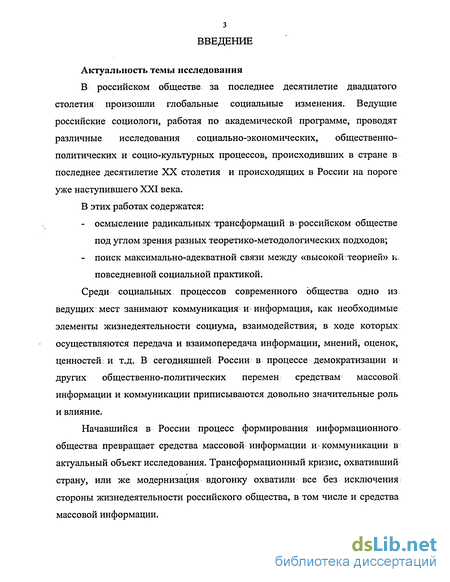 3

ВВЕДЕНИЕ

Актуальность темы исследования

В российском обществе за последнее десятилетие двадцатого столетия произошли глобальные социальные изменения. Ведущие российские социологи, работая по академической программе, проводят различные исследования социально-экономических, общественно-политических и социо-культурных процессов, происходивших в стране в последнее десятилетие XX столетия и происходящих в России на пороге уже наступившего XXI века.

В этих работах содержатся:

- осмысление радикальных трансформаций в российском обществе под углом зрения разных теоретико-методологических подходов;
- поиск максимально-адекватной связи между «высокой теорией» и повседневной социальной практикой.

Среди социальных процессов современного общества одно из ведущих мест занимают коммуникация и информация, как необходимые элементы жизнедеятельности социума, взаимодействия, в ходе которых осуществляются передача и взаимопередача информации, мнений, оценок, ценностей и т.д. В сегодняшней России в процессе демократизации и других общественно-политических перемен средствам массовой информации и коммуникации приписываются довольно значительные роль и влияние.

Начавшийся в России процесс формирования информационного общества превращает средства массовой информации и коммуникации в актуальный объект исследования. Трансформационный кризис, охвативший страну, или же модернизация вдогонку охватили все без исключения стороны жизнедеятельности российского общества, в том числе и средства массовой информации.

dsLib.net
библиотека диссертаций